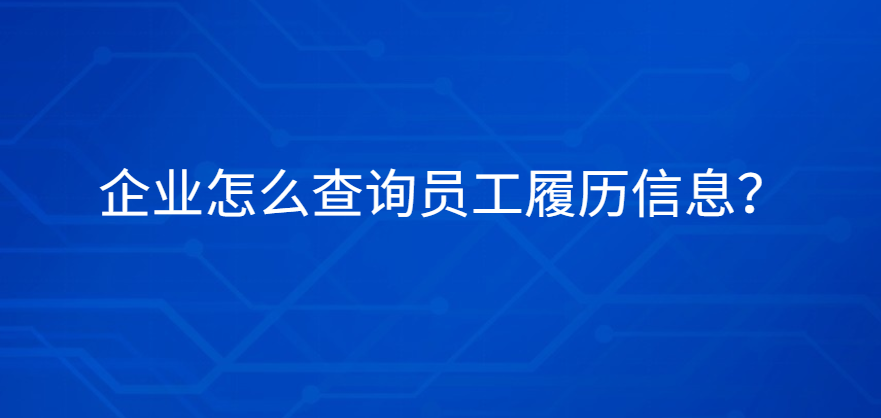 企业怎么查询员工履历信息?